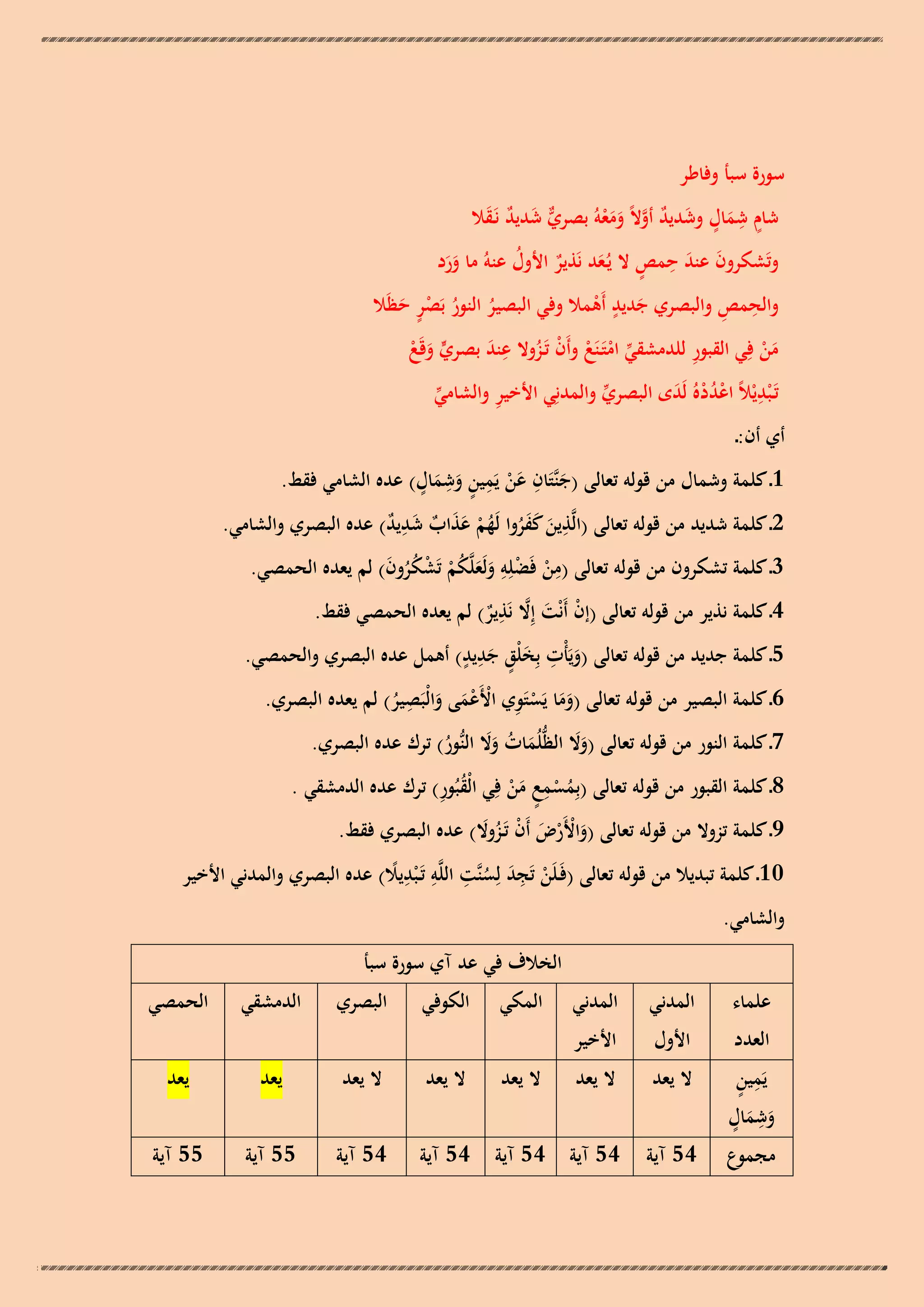 سورة سبأ وفاطر

شامٍ شِمَالٍ وشَديدٌ أوَّلاً وَمَعْهُ بصريٌّ شَديدٌ نَقَلا

وتَشكرونَ عندَ حِمصٍ لا يُعَد نَذيرٌ الأولُ عنهُ ما وَرَد

والحِمصِ والبصري جَديدٍ أَهْملا وفي البصيرُ النورُ بَصْرٍ حَظَلا

مَنْ فِي القبورِ للدمشقيِّ امْتَنَعْ وأَنْ تَزُولا عِندَ بصريٍّ وَقَعْ

تَبْدِيْلاً اعْدُدْهُ لَدَى البصريِّ والمدني الأخيرِ والشاميِّ

أي أن:.

1.كلمة وشمال من قوله تعالى (جَنَّتَانِ عَنْ يَمِينٍ وَشِمَالٍ) عده الشامي فقط.

2.كلمة شديد من قوله تعالى (الَّذِينَ كَفَرُوا لَهُمْ عَذَابٌ شَدِيدٌ) عده البصري والشامي.

3.كلمة تشكرون من قوله تعالى (مِنْ فَضْلِهِ وَلَعَلَّكُمْ تَشْكُرُونَ) لم يعده الحمصي.

4.كلمة نذير من قوله تعالى (إِنْ أَنْتَ إِلَّا نَذِيرٌ) لم يعده الحمصي فقط.

5.كلمة جديد من قوله تعالى (وَيَأْتِ بِخَلْقٍ جَدِيدٍ) أهمل عده البصري والحمصي.

6.كلمة البصير من قوله تعالى (وَمَا يَسْتَوِي الْأَعْمَى وَالْبَصِيرُ) لم يعده البصري.

7.كلمة النور من قوله تعالى (وَلَا الظُّلُمَاتُ وَلَا النُّورُ) ترك عده البصري.

8.كلمة القبور من قوله تعالى (بِمُسْمِعٍ مَنْ فِي الْقُبُورِ) ترك عده الدمشقي .

9.كلمة تزولا من قوله تعالى (وَالْأَرْضَ أَنْ تَزُولَا) عده البصري فقط.

10.كلمة تبديلا من قوله تعالى (فَلَنْ تَجِدَ لِسُنَّتِ اللَّهِ تَبْدِيلًا) عده البصري والمدني الأخير والشامي.

| الخلاف في عد آي سورة سبأ | | | | | | | |
|---|---|---|---|---|---|---|---|
| علماء العدد | المدني الأول | المدني الأخير | المكي | الكوفي | البصري | الدمشقي | الحمصي |
| يَمِينٍ وَشِمَالٍ | لا يعد | لا يعد | لا يعد | لا يعد | لا يعد | يعد | يعد |
| مجموع | 54 آية | 54 آية | 54 آية | 54 آية | 54 آية | 55 آية | 55 آية |